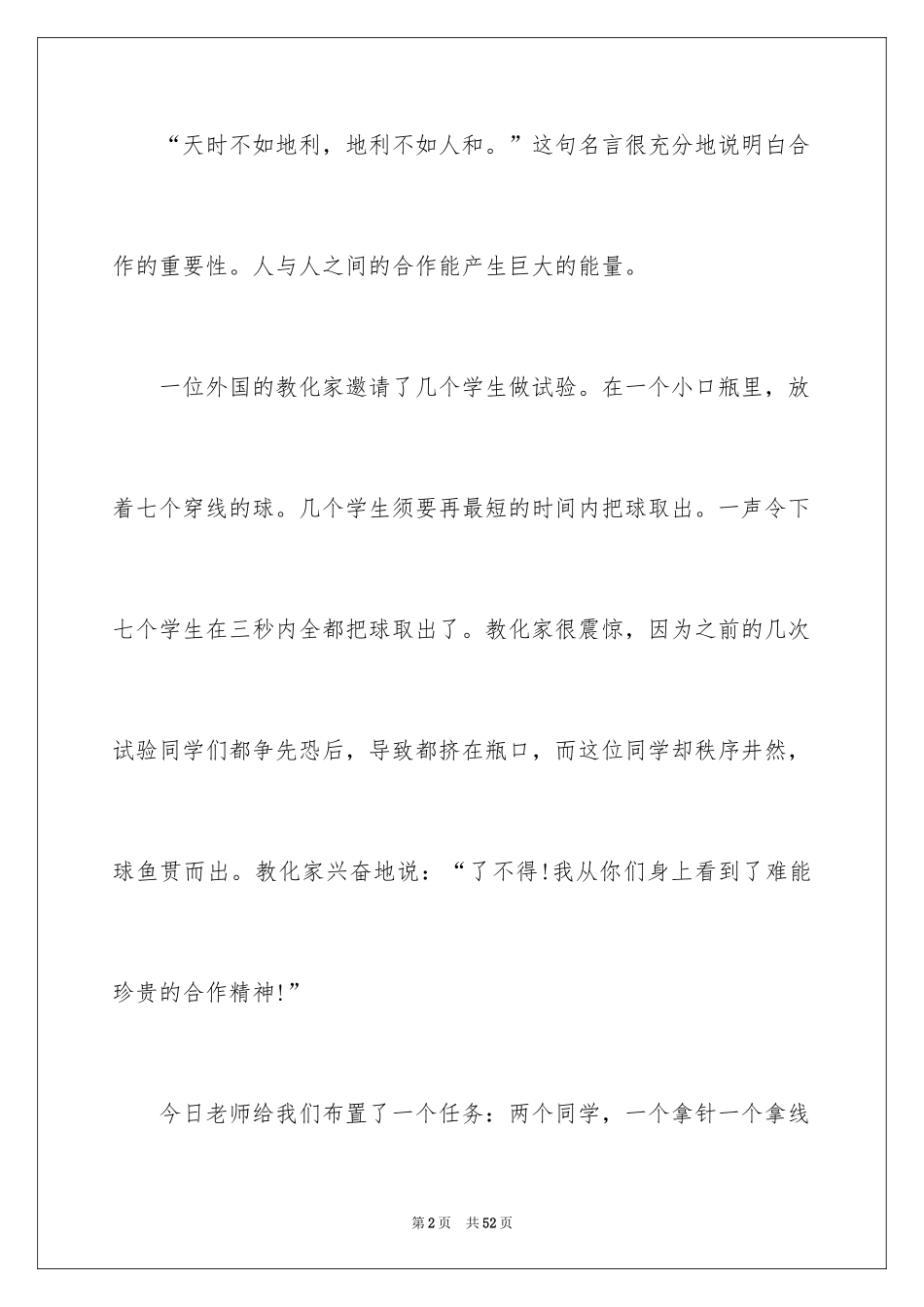 “天时不如地利，地利不如人和。”这句名言很充分地说明白合作的重要性。人与人之间的合作能产生巨大的能量。

一位外国的教化家邀请了几个学生做试验。在一个小口瓶里，放着七个穿线的球。几个学生须要再最短的时间内把球取出。一声令下七个学生在三秒内全都把球取出了。教化家很震惊，因为之前的几次试验同学们都争先恐后，导致都挤在瓶口，而这位同学却秩序井然，球鱼贯而出。教化家兴奋地说：“了不得!我从你们身上看到了难能珍贵的合作精神!”

今日老师给我们布置了一个任务：两个同学，一个拿针一个拿线

第2页 共52页